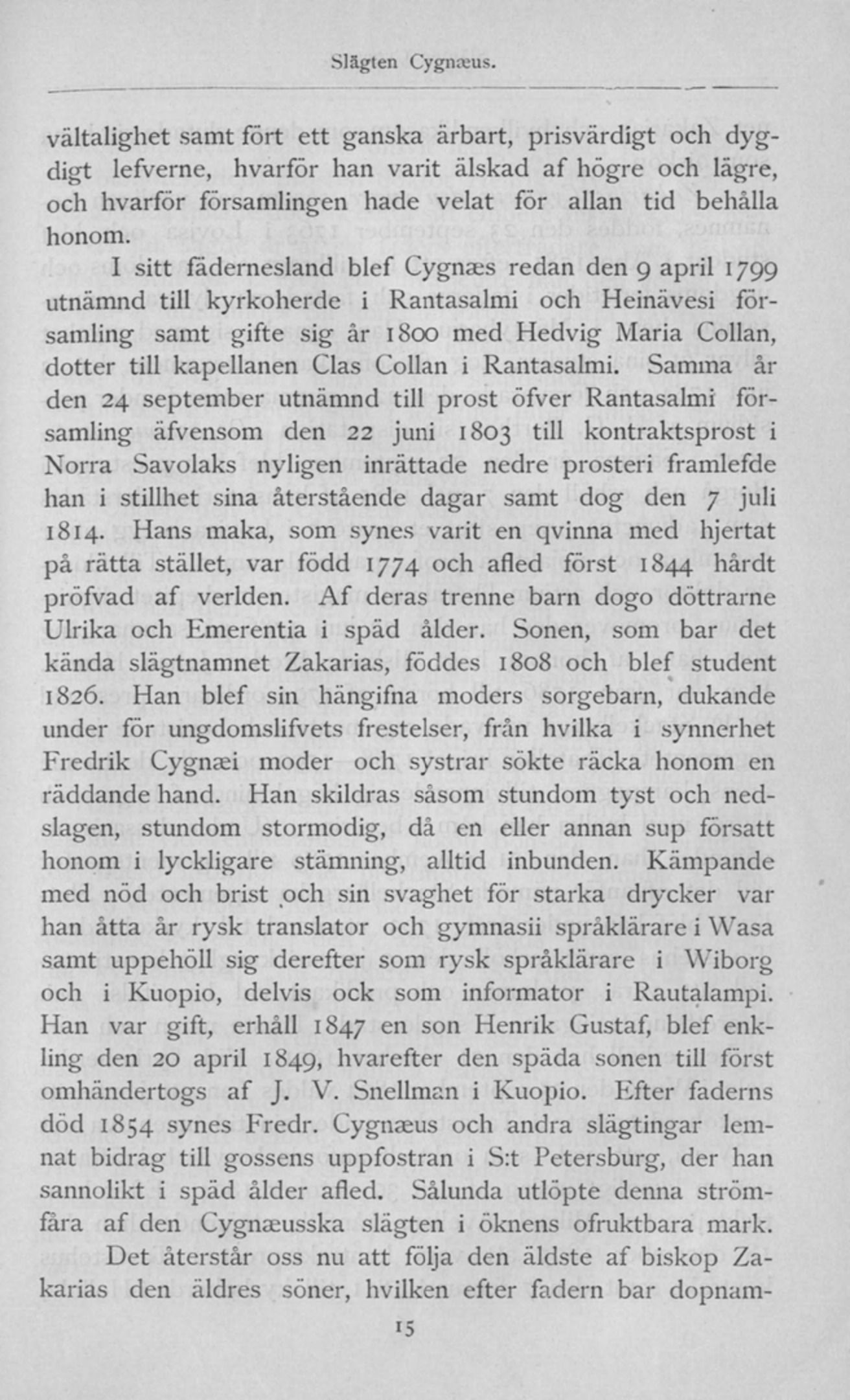 Slägten Cygnæus.

vältalighet samt fört ett ganska ärbart, prisvärdigt och dygdigt lefverne, hvarför han varit älskad af högre och lägre, och hvarför församlingen hade velat för allan tid behålla honom.

I sitt fädernesland blef Cygnæs redan den 9 april 1799 utnämnd till kyrkoherde i Rantasalmi och Heinävesi församling samt gifte sig år 1800 med Hedvig Maria Collan, dotter till kapellanen Clas Collan i Rantasalmi. Samma år den 24 september utnämnd till prost öfver Rantasalmi församling äfvensom den 22 juni 1803 till kontraktsprost i Norra Savolaks nyligen inrättade nedre prosteri framlefde han i stillhet sina återstående dagar samt dog den 7 juli 1814. Hans maka, som synes varit en qvinna med hjertat på rätta stället, var född 1774 och afled först 1844 hårdt pröfvad af verlden. Af deras trenne barn dogo döttrarne Ulrika och Emerentia i späd ålder. Sonen, som bar det kända slägtnamnet Zakarias, föddes 1808 och blef student 1826. Han blef sin hängifna moders sorgebarn, dukande under för ungdomslifvets frestelser, från hvilka i synnerhet Fredrik Cygnæi moder och systrar sökte räcka honom en räddande hand. Han skildras såsom stundom tyst och nedslagen, stundom stormodig, då en eller annan sup försatt honom i lyckligare stämning, alltid inbunden. Kämpande med nöd och brist och sin svaghet för starka drycker var han åtta år rysk translator och gymnasii språklärare i Wasa samt uppehöll sig derefter som rysk språklärare i Wiborg och i Kuopio, delvis ock som informator i Rautalampi. Han var gift, erhåll 1847 en son Henrik Gustaf, blef enkling den 20 april 1849, hvarefter den späda sonen till först omhändertogs af J. V. Snellman i Kuopio. Efter faderns död 1854 synes Fredr. Cygnæus och andra slägtingar lemnat bidrag till gossens uppfostran i S:t Petersburg, der han sannolikt i späd ålder afled. Sålunda utlöpte denna strömfåra af den Cygnæusska slägten i öknens ofruktbara mark.

Det återstår oss nu att följa den äldste af biskop Zakarias den äldres söner, hvilken efter fadern bar dopnam-

15